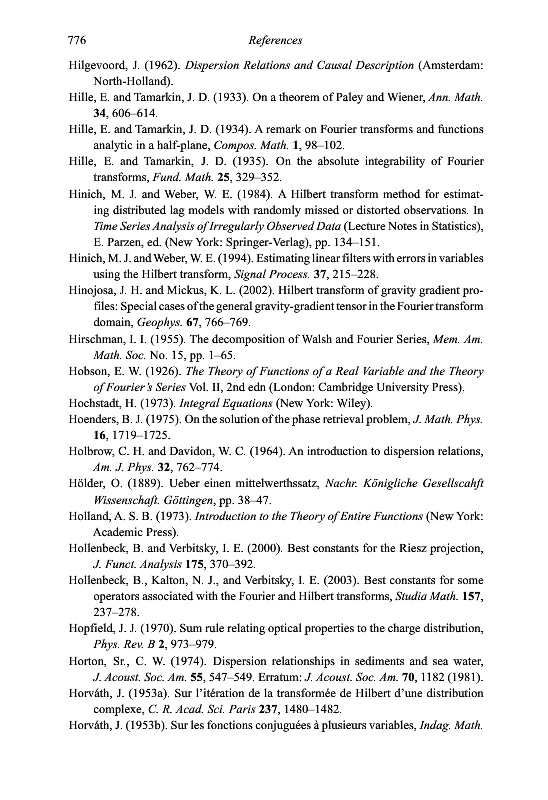 776 References

Hilgevoord, J. (1962). Dispersion Relations and Causal Description (Amsterdam: North-Holland).

Hille, E. and Tamarkin, J. D. (1933). On a theorem of Paley and Wiener, Ann. Math. 34, 606–614.

Hille, E. and Tamarkin, J. D. (1934). A remark on Fourier transforms and functions analytic in a half-plane, Compos. Math. 1, 98–102.

Hille, E. and Tamarkin, J. D. (1935). On the absolute integrability of Fourier transforms, Fund. Math. 25, 329–352.

Hinich, M. J. and Weber, W. E. (1984). A Hilbert transform method for estimating distributed lag models with randomly missed or distorted observations. In Time Series Analysis of Irregularly Observed Data (Lecture Notes in Statistics), E. Parzen, ed. (New York: Springer-Verlag), pp. 134–151.

Hinich, M. J. and Weber, W. E. (1994). Estimating linear filters with errors in variables using the Hilbert transform, Signal Process. 37, 215–228.

Hinojosa, J. H. and Mickus, K. L. (2002). Hilbert transform of gravity gradient profiles: Special cases of the general gravity-gradient tensor in the Fourier transform domain, Geophys. 67, 766–769.

Hirschman, I. I. (1955). The decomposition of Walsh and Fourier Series, Mem. Am. Math. Soc. No. 15, pp. 1–65.

Hobson, E. W. (1926). The Theory of Functions of a Real Variable and the Theory of Fourier's Series Vol. II, 2nd edn (London: Cambridge University Press).

Hochstadt, H. (1973). Integral Equations (New York: Wiley).

Hoenders, B. J. (1975). On the solution of the phase retrieval problem, J. Math. Phys. 16, 1719–1725.

Holbrow, C. H. and Davidon, W. C. (1964). An introduction to dispersion relations, Am. J. Phys. 32, 762–774.

Hölder, O. (1889). Ueber einen mittelwerthssatz, Nachr. Königliche Gesellscahft Wissenschaft. Göttingen, pp. 38–47.

Holland, A. S. B. (1973). Introduction to the Theory of Entire Functions (New York: Academic Press).

Hollenbeck, B. and Verbitsky, I. E. (2000). Best constants for the Riesz projection, J. Funct. Analysis 175, 370–392.

Hollenbeck, B., Kalton, N. J., and Verbitsky, I. E. (2003). Best constants for some operators associated with the Fourier and Hilbert transforms, Studia Math. 157, 237–278.

Hopfield, J. J. (1970). Sum rule relating optical properties to the charge distribution, Phys. Rev. B 2, 973–979.

Horton, Sr., C. W. (1974). Dispersion relationships in sediments and sea water, J. Acoust. Soc. Am. 55, 547–549. Erratum: J. Acoust. Soc. Am. 70, 1182 (1981).

Horváth, J. (1953a). Sur l'itération de la transformée de Hilbert d'une distribution complexe, C. R. Acad. Sci. Paris 237, 1480–1482.

Horváth, J. (1953b). Sur les fonctions conjuguées à plusieurs variables, Indag. Math.